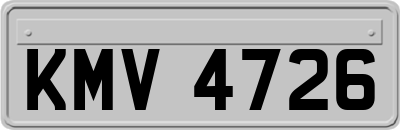 KMV 4726